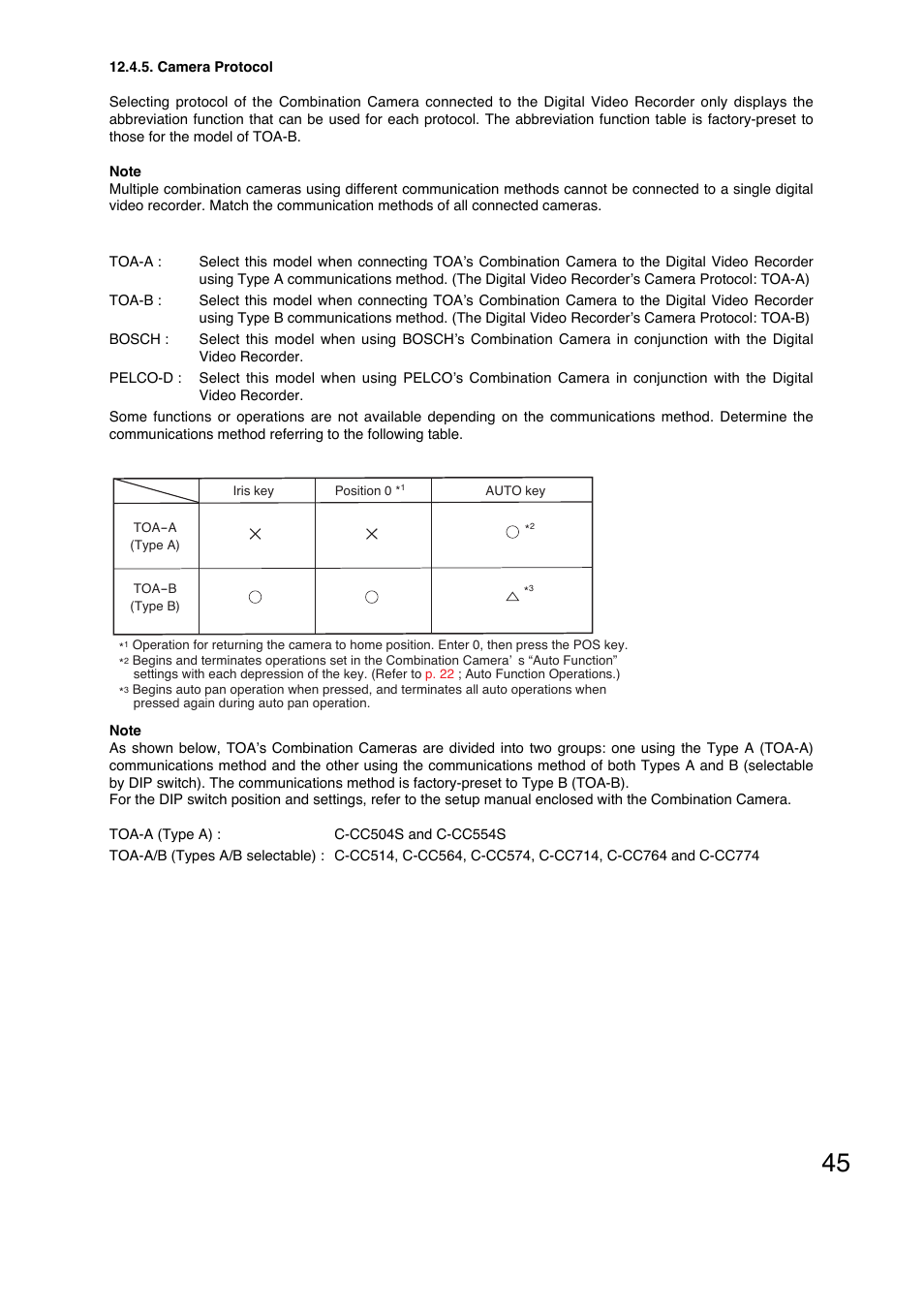 12.4.5. Camera Protocol

Selecting protocol of the Combination Camera connected to the Digital Video Recorder only displays the abbreviation function that can be used for each protocol. The abbreviation function table is factory-preset to those for the model of TOA-B.

Note
Multiple combination cameras using different communication methods cannot be connected to a single digital video recorder. Match the communication methods of all connected cameras.

TOA-A : Select this model when connecting TOA's Combination Camera to the Digital Video Recorder using Type A communications method. (The Digital Video Recorder's Camera Protocol: TOA-A)
TOA-B : Select this model when connecting TOA's Combination Camera to the Digital Video Recorder using Type B communications method. (The Digital Video Recorder's Camera Protocol: TOA-B)
BOSCH : Select this model when using BOSCH's Combination Camera in conjunction with the Digital Video Recorder.
PELCO-D : Select this model when using PELCO's Combination Camera in conjunction with the Digital Video Recorder.
Some functions or operations are not available depending on the communications method. Determine the communications method referring to the following table.

| | Iris key | Position 0 *1 | AUTO key |
|---|---|---|---|
| TOA–A (Type A) | × | × | ○ *2 |
| TOA–B (Type B) | ○ | ○ | △ *3 |

*1 Operation for returning the camera to home position. Enter 0, then press the POS key.
*2 Begins and terminates operations set in the Combination Camera' s "Auto Function" settings with each depression of the key. (Refer to p. 22 ; Auto Function Operations.)
*3 Begins auto pan operation when pressed, and terminates all auto operations when pressed again during auto pan operation.

Note
As shown below, TOA's Combination Cameras are divided into two groups: one using the Type A (TOA-A) communications method and the other using the communications method of both Types A and B (selectable by DIP switch). The communications method is factory-preset to Type B (TOA-B).
For the DIP switch position and settings, refer to the setup manual enclosed with the Combination Camera.

TOA-A (Type A) : C-CC504S and C-CC554S
TOA-A/B (Types A/B selectable) : C-CC514, C-CC564, C-CC574, C-CC714, C-CC764 and C-CC774

45